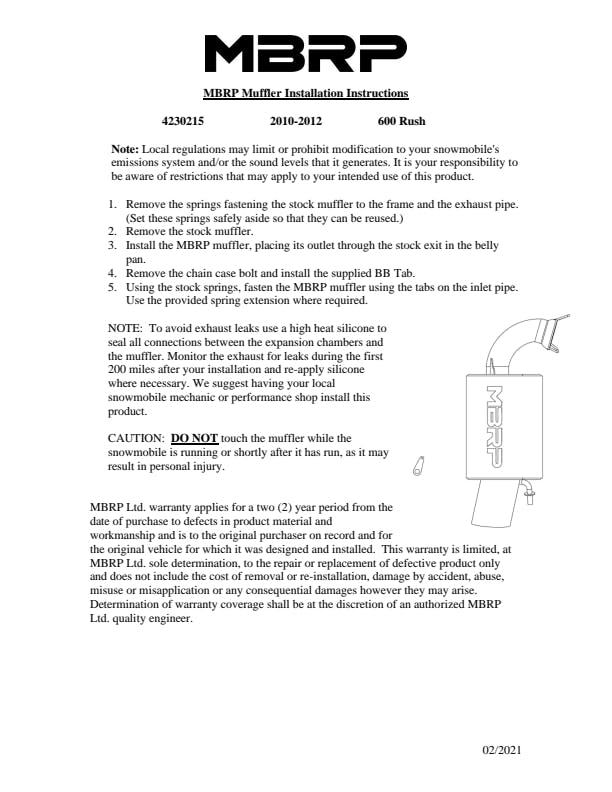 MBRP

MBRP Muffler Installation Instructions

4230215 2010-2012 600 Rush

Note: Local regulations may limit or prohibit modification to your snowmobile's emissions system and/or the sound levels that it generates. It is your responsibility to be aware of restrictions that may apply to your intended use of this product.

1. Remove the springs fastening the stock muffler to the frame and the exhaust pipe. (Set these springs safely aside so that they can be reused.)
2. Remove the stock muffler.
3. Install the MBRP muffler, placing its outlet through the stock exit in the belly pan.
4. Remove the chain case bolt and install the supplied BB Tab.
5. Using the stock springs, fasten the MBRP muffler using the tabs on the inlet pipe. Use the provided spring extension where required.

NOTE: To avoid exhaust leaks use a high heat silicone to seal all connections between the expansion chambers and the muffler. Monitor the exhaust for leaks during the first 200 miles after your installation and re-apply silicone where necessary. We suggest having your local snowmobile mechanic or performance shop install this product.

CAUTION: DO NOT touch the muffler while the snowmobile is running or shortly after it has run, as it may result in personal injury.

MBRP

MBRP Ltd. warranty applies for a two (2) year period from the date of purchase to defects in product material and workmanship and is to the original purchaser on record and for the original vehicle for which it was designed and installed. This warranty is limited, at MBRP Ltd. sole determination, to the repair or replacement of defective product only and does not include the cost of removal or re-installation, damage by accident, abuse, misuse or misapplication or any consequential damages however they may arise. Determination of warranty coverage shall be at the discretion of an authorized MBRP Ltd. quality engineer.

02/2021